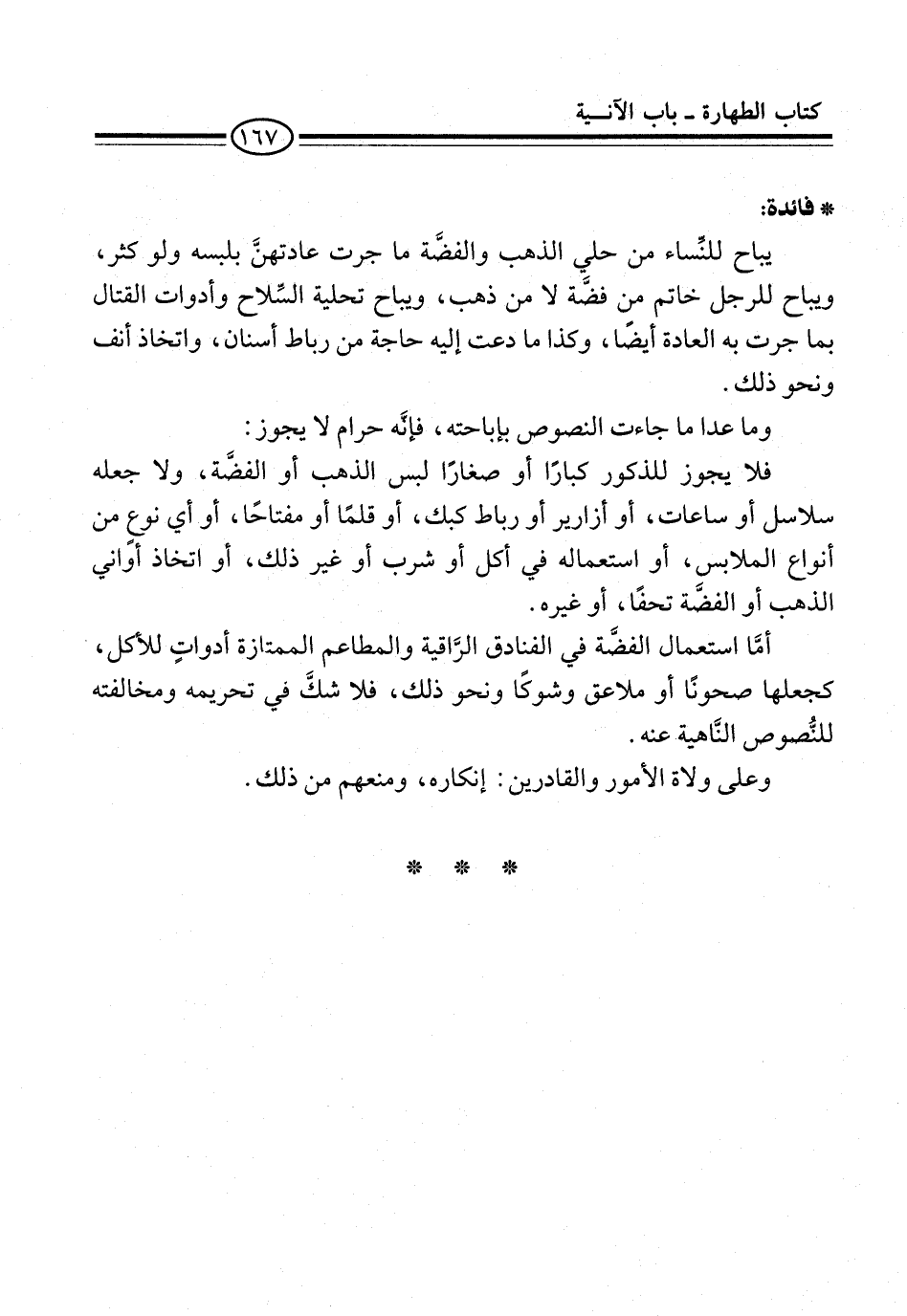 كتاب الطهارة ـ باب الآنـية

١٦٧

* فائدة:

يباح للنِّساء من حلي الذهب والفضَّة ما جرت عادتهنَّ بلبسه ولو كثر، ويباح للرجل خاتم من فضَّة لا من ذهب، ويباح تحلية السِّلاح وأدوات القتال بما جرت به العادة أيضًا، وكذا ما دعت إليه حاجة من رباط أسنان، واتخاذ أنف ونحو ذلك.

وما عدا ما جاءت النصوص بإباحته، فإنَّه حرام لا يجوز:

فلا يجوز للذكور كبارًا أو صغارًا لبس الذهب أو الفضَّة، ولا جعله سلاسل أو ساعات، أو أزارير أو رباط كبك، أو قلمًا أو مفتاحًا، أو أي نوع من أنواع الملابس، أو استعماله في أكل أو شرب أو غير ذلك، أو اتخاذ أواني الذهب أو الفضَّة تحفًا، أو غيره.

أمَّا استعمال الفضَّة في الفنادق الرَّاقية والمطاعم الممتازة أدواتٍ للأكل، كجعلها صحونًا أو ملاعق وشوكًا ونحو ذلك، فلا شكَّ في تحريمه ومخالفته للنُّصوص النَّاهية عنه.

وعلى ولاة الأمور والقادرين: إنكاره، ومنعهم من ذلك.

* * *